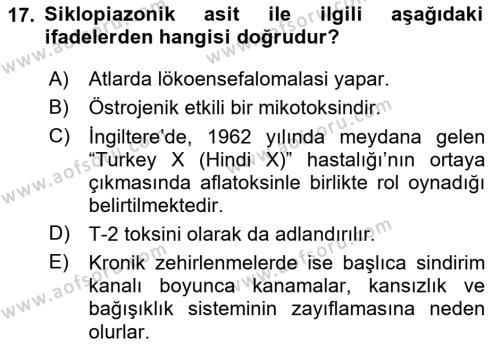 17. Siklopiazonik asit ile ilgili aşağıdaki ifadelerden hangisi doğrudur?

A) Atlarda lökoensefalomalasi yapar.
B) Östrojenik etkili bir mikotoksindir.
C) İngiltere'de, 1962 yılında meydana gelen "Turkey X (Hindi X)" hastalığı'nın ortaya çıkmasında aflatoksinle birlikte rol oynadığı belirtilmektedir.
D) T-2 toksini olarak da adlandırılır.
E) Kronik zehirlenmelerde ise başlıca sindirim kanalı boyunca kanamalar, kansızlık ve bağışıklık sisteminin zayıflamasına neden olurlar.

www.aofsoru.com